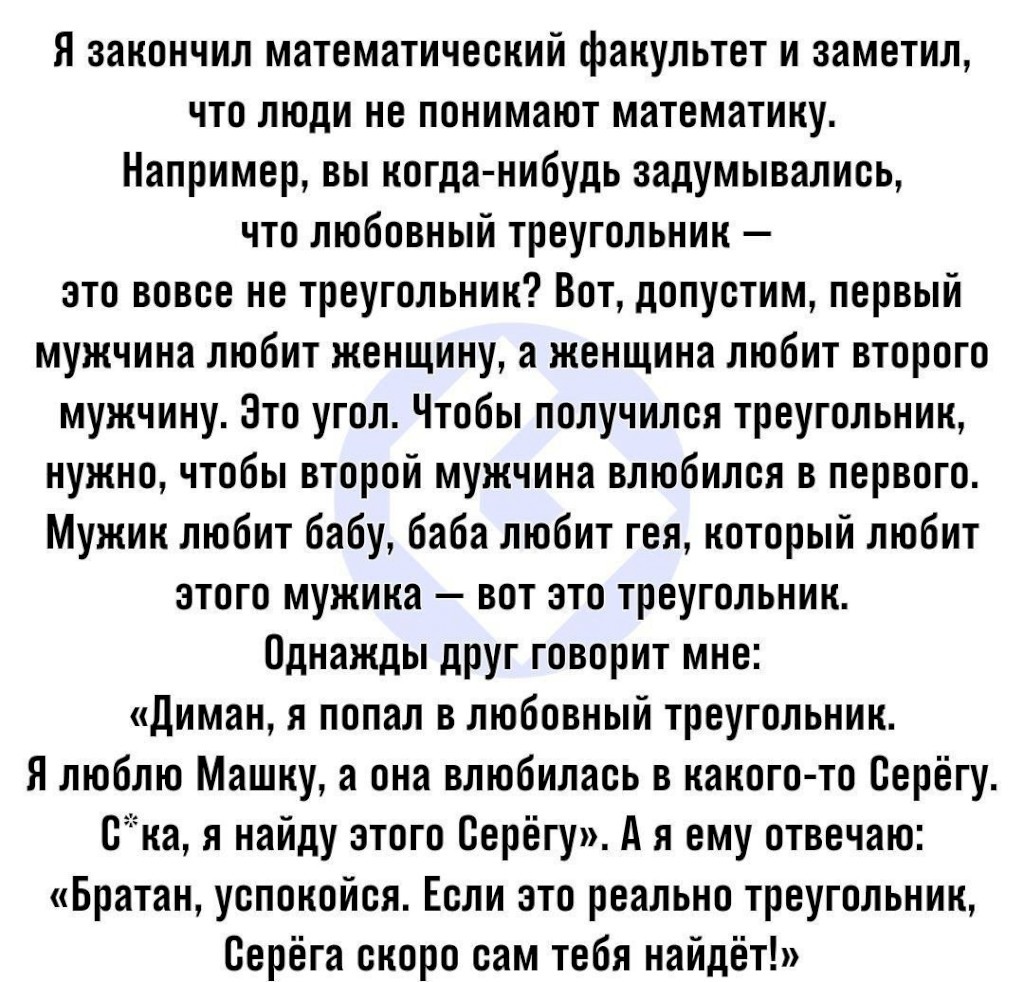 Я закончил математический факультет и заметил, что люди не понимают математику. Например, вы когда-нибудь задумывались, что любовный треугольник — это вовсе не треугольник? Вот, допустим, первый мужчина любит женщину, а женщина любит второго мужчину. Это угол. Чтобы получился треугольник, нужно, чтобы второй мужчина влюбился в первого. Мужик любит бабу, баба любит гея, который любит этого мужика — вот это треугольник. Однажды друг говорит мне: «Диман, я попал в любовный треугольник. Я люблю Машку, а она влюбилась в какого-то Серёгу. С*ка, я найду этого Серёгу». А я ему отвечаю: «Братан, успокойся. Если это реально треугольник, Серёга скоро сам тебя найдёт!»